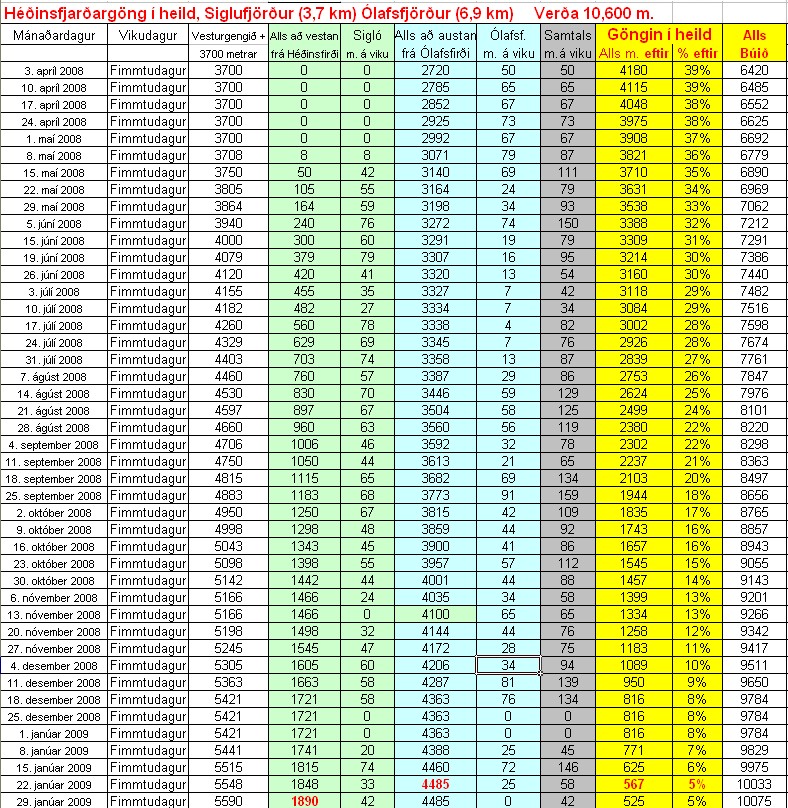 Héðinsfjarðargöng í heild, Siglufjörður (3,7 km) Ólafsfjörður (6,9 km) Verða 10,600 m.

| Mánaðardagur | Vikudagur | Vesturgengið + 3700 metrar | Alls að vestan frá Héðinsfirði | Sigló m. á viku | Alls að austan frá Ólafsfirði | Ólafsf. m. á viku | Samtals m.á viku | Göngin í heild Alls m. eftir | % eftir | Alls Búið |
|---|---|---|---|---|---|---|---|---|---|---|
| 3. apríl 2008 | Fimmtudagur | 3700 | 0 | 0 | 2720 | 50 | 50 | 4180 | 39% | 6420 |
| 10. apríl 2008 | Fimmtudagur | 3700 | 0 | 0 | 2785 | 65 | 65 | 4115 | 39% | 6485 |
| 17. apríl 2008 | Fimmtudagur | 3700 | 0 | 0 | 2852 | 67 | 67 | 4048 | 38% | 6552 |
| 24. apríl 2008 | Fimmtudagur | 3700 | 0 | 0 | 2925 | 73 | 73 | 3975 | 38% | 6625 |
| 1. maí 2008 | Fimmtudagur | 3700 | 0 | 0 | 2992 | 67 | 67 | 3908 | 37% | 6692 |
| 8. maí 2008 | Fimmtudagur | 3708 | 8 | 8 | 3071 | 79 | 87 | 3821 | 36% | 6779 |
| 15. maí 2008 | Fimmtudagur | 3750 | 50 | 42 | 3140 | 69 | 111 | 3710 | 35% | 6890 |
| 22. maí 2008 | Fimmtudagur | 3805 | 105 | 55 | 3164 | 24 | 79 | 3631 | 34% | 6969 |
| 29. maí 2008 | Fimmtudagur | 3864 | 164 | 59 | 3198 | 34 | 93 | 3538 | 33% | 7062 |
| 5. júní 2008 | Fimmtudagur | 3940 | 240 | 76 | 3272 | 74 | 150 | 3388 | 32% | 7212 |
| 15. júní 2008 | Fimmtudagur | 4000 | 300 | 60 | 3291 | 19 | 79 | 3309 | 31% | 7291 |
| 19. júní 2008 | Fimmtudagur | 4079 | 379 | 79 | 3307 | 16 | 95 | 3214 | 30% | 7386 |
| 26. júní 2008 | Fimmtudagur | 4120 | 420 | 41 | 3320 | 13 | 54 | 3160 | 30% | 7440 |
| 3. júlí 2008 | Fimmtudagur | 4155 | 455 | 35 | 3327 | 7 | 42 | 3118 | 29% | 7482 |
| 10. júlí 2008 | Fimmtudagur | 4182 | 482 | 27 | 3334 | 7 | 34 | 3084 | 29% | 7516 |
| 17. júlí 2008 | Fimmtudagur | 4260 | 560 | 78 | 3338 | 4 | 82 | 3002 | 28% | 7598 |
| 24. júlí 2008 | Fimmtudagur | 4329 | 629 | 69 | 3345 | 7 | 76 | 2926 | 28% | 7674 |
| 31. júlí 2008 | Fimmtudagur | 4403 | 703 | 74 | 3358 | 13 | 87 | 2839 | 27% | 7761 |
| 7. ágúst 2008 | Fimmtudagur | 4460 | 760 | 57 | 3387 | 29 | 86 | 2753 | 26% | 7847 |
| 14. ágúst 2008 | Fimmtudagur | 4530 | 830 | 70 | 3446 | 59 | 129 | 2624 | 25% | 7976 |
| 21. ágúst 2008 | Fimmtudagur | 4597 | 897 | 67 | 3504 | 58 | 125 | 2499 | 24% | 8101 |
| 28. ágúst 2008 | Fimmtudagur | 4660 | 960 | 63 | 3560 | 56 | 119 | 2380 | 22% | 8220 |
| 4. september 2008 | Fimmtudagur | 4706 | 1006 | 46 | 3592 | 32 | 78 | 2302 | 22% | 8298 |
| 11. september 2008 | Fimmtudagur | 4750 | 1050 | 44 | 3613 | 21 | 65 | 2237 | 21% | 8363 |
| 18. september 2008 | Fimmtudagur | 4815 | 1115 | 65 | 3682 | 69 | 134 | 2103 | 20% | 8497 |
| 25. september 2008 | Fimmtudagur | 4883 | 1183 | 68 | 3773 | 91 | 159 | 1944 | 18% | 8656 |
| 2. október 2008 | Fimmtudagur | 4950 | 1250 | 67 | 3815 | 42 | 109 | 1835 | 17% | 8765 |
| 9. október 2008 | Fimmtudagur | 4998 | 1298 | 48 | 3859 | 44 | 92 | 1743 | 16% | 8857 |
| 16. október 2008 | Fimmtudagur | 5043 | 1343 | 45 | 3900 | 41 | 86 | 1657 | 16% | 8943 |
| 23. október 2008 | Fimmtudagur | 5098 | 1398 | 55 | 3957 | 57 | 112 | 1545 | 15% | 9055 |
| 30. október 2008 | Fimmtudagur | 5142 | 1442 | 44 | 4001 | 44 | 88 | 1457 | 14% | 9143 |
| 6. nóvember 2008 | Fimmtudagur | 5166 | 1466 | 24 | 4035 | 34 | 58 | 1399 | 13% | 9201 |
| 13. nóvember 2008 | Fimmtudagur | 5166 | 1466 | 0 | 4100 | 65 | 65 | 1334 | 13% | 9266 |
| 20. nóvember 2008 | Fimmtudagur | 5198 | 1498 | 32 | 4144 | 44 | 76 | 1258 | 12% | 9342 |
| 27. nóvember 2008 | Fimmtudagur | 5245 | 1545 | 47 | 4172 | 28 | 75 | 1183 | 11% | 9417 |
| 4. desember 2008 | Fimmtudagur | 5305 | 1605 | 60 | 4206 | 34 | 94 | 1089 | 10% | 9511 |
| 11. desember 2008 | Fimmtudagur | 5363 | 1663 | 58 | 4287 | 81 | 139 | 950 | 9% | 9650 |
| 18. desember 2008 | Fimmtudagur | 5421 | 1721 | 58 | 4363 | 76 | 134 | 816 | 8% | 9784 |
| 25. desember 2008 | Fimmtudagur | 5421 | 1721 | 0 | 4363 | 0 | 0 | 816 | 8% | 9784 |
| 1. janúar 2009 | Fimmtudagur | 5421 | 1721 | 0 | 4363 | 0 | 0 | 816 | 8% | 9784 |
| 8. janúar 2009 | Fimmtudagur | 5441 | 1741 | 20 | 4388 | 25 | 45 | 771 | 7% | 9829 |
| 15. janúar 2009 | Fimmtudagur | 5515 | 1815 | 74 | 4460 | 72 | 146 | 625 | 6% | 9975 |
| 22. janúar 2009 | Fimmtudagur | 5548 | 1848 | 33 | 4485 | 25 | 58 | 567 | 5% | 10033 |
| 29. janúar 2009 | Fimmtudagur | 5590 | 1890 | 42 | 4485 | 0 | 42 | 525 | 5% | 10075 |